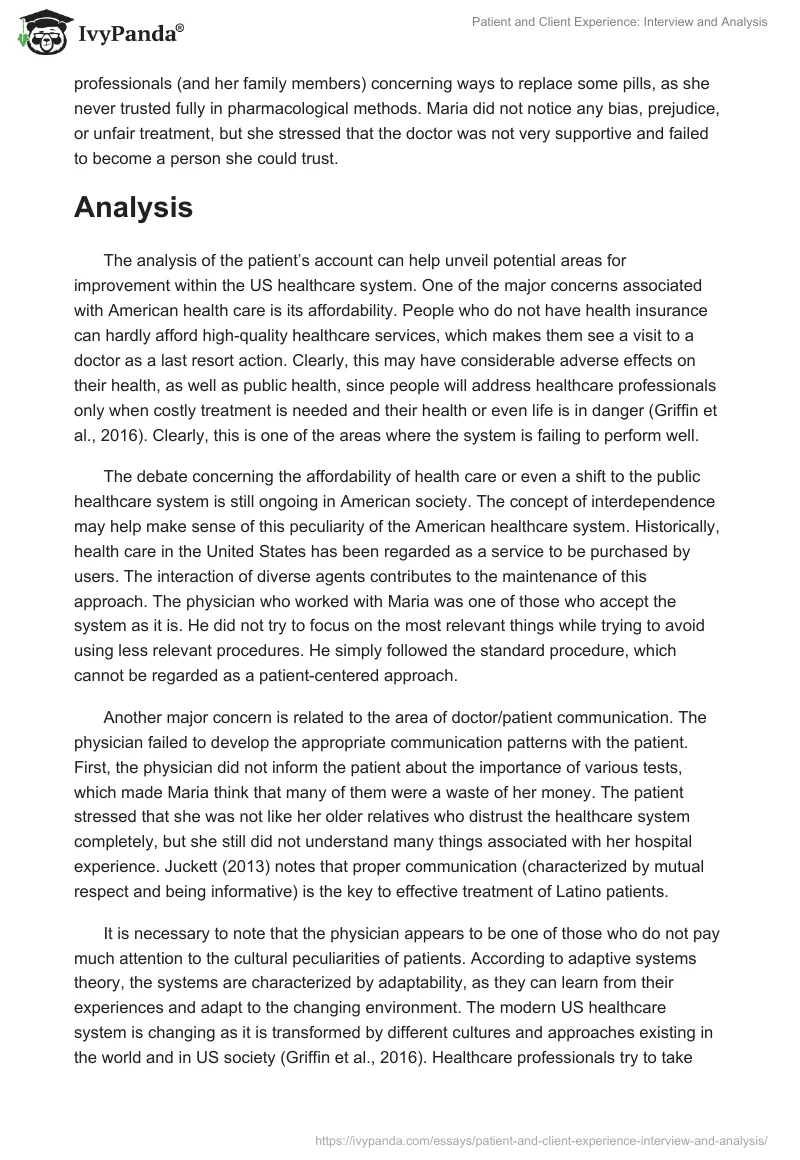 IvyPanda®

Patient and Client Experience: Interview and Analysis

professionals (and her family members) concerning ways to replace some pills, as she never trusted fully in pharmacological methods. Maria did not notice any bias, prejudice, or unfair treatment, but she stressed that the doctor was not very supportive and failed to become a person she could trust.

Analysis

The analysis of the patient's account can help unveil potential areas for improvement within the US healthcare system. One of the major concerns associated with American health care is its affordability. People who do not have health insurance can hardly afford high-quality healthcare services, which makes them see a visit to a doctor as a last resort action. Clearly, this may have considerable adverse effects on their health, as well as public health, since people will address healthcare professionals only when costly treatment is needed and their health or even life is in danger (Griffin et al., 2016). Clearly, this is one of the areas where the system is failing to perform well.

The debate concerning the affordability of health care or even a shift to the public healthcare system is still ongoing in American society. The concept of interdependence may help make sense of this peculiarity of the American healthcare system. Historically, health care in the United States has been regarded as a service to be purchased by users. The interaction of diverse agents contributes to the maintenance of this approach. The physician who worked with Maria was one of those who accept the system as it is. He did not try to focus on the most relevant things while trying to avoid using less relevant procedures. He simply followed the standard procedure, which cannot be regarded as a patient-centered approach.

Another major concern is related to the area of doctor/patient communication. The physician failed to develop the appropriate communication patterns with the patient. First, the physician did not inform the patient about the importance of various tests, which made Maria think that many of them were a waste of her money. The patient stressed that she was not like her older relatives who distrust the healthcare system completely, but she still did not understand many things associated with her hospital experience. Juckett (2013) notes that proper communication (characterized by mutual respect and being informative) is the key to effective treatment of Latino patients.

It is necessary to note that the physician appears to be one of those who do not pay much attention to the cultural peculiarities of patients. According to adaptive systems theory, the systems are characterized by adaptability, as they can learn from their experiences and adapt to the changing environment. The modern US healthcare system is changing as it is transformed by different cultures and approaches existing in the world and in US society (Griffin et al., 2016). Healthcare professionals try to take

https://ivypanda.com/essays/patient-and-client-experience-interview-and-analysis/